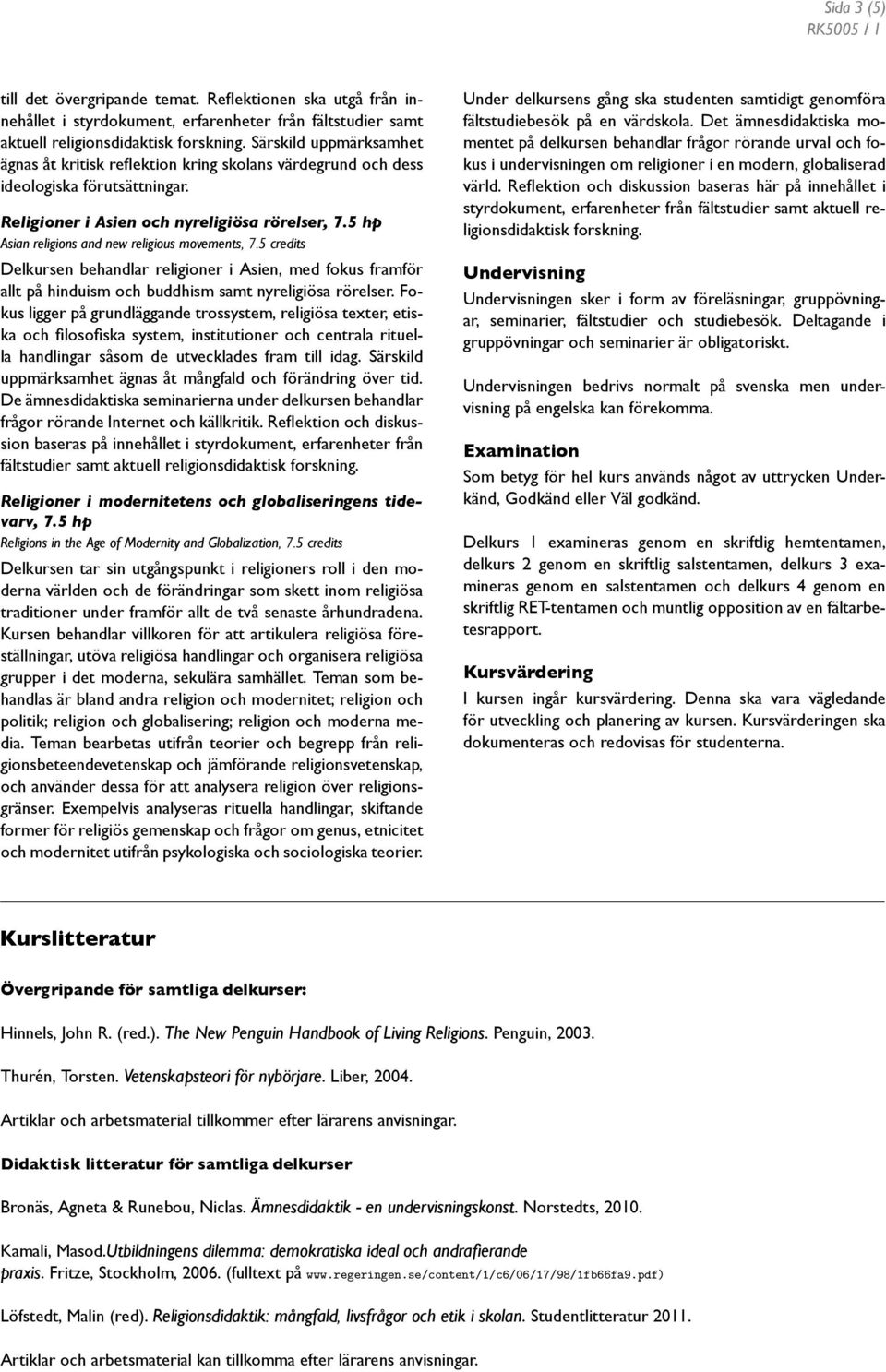 Sida 3 (5)
RK5005 / 1

till det övergripande temat. Reflektionen ska utgå från innehållet i styrdokument, erfarenheter från fältstudier samt aktuell religionsdidaktisk forskning. Särskild uppmärksamhet ägnas åt kritisk reflektion kring skolans värdegrund och dess ideologiska förutsättningar.

Religioner i Asien och nyreligiösa rörelser, 7.5 hp
Asian religions and new religious movements, 7.5 credits

Delkursen behandlar religioner i Asien, med fokus framför allt på hinduism och buddhism samt nyreligiösa rörelser. Fokus ligger på grundläggande trossystem, religiösa texter, etiska och filosofiska system, institutioner och centrala rituella handlingar såsom de utvecklades fram till idag. Särskild uppmärksamhet ägnas åt mångfald och förändring över tid. De ämnesdidaktiska seminarierna under delkursen behandlar frågor rörande Internet och källkritik. Reflektion och diskussion baseras på innehållet i styrdokument, erfarenheter från fältstudier samt aktuell religionsdidaktisk forskning.

Religioner i modernitetens och globaliseringens tidevarv, 7.5 hp
Religions in the Age of Modernity and Globalization, 7.5 credits

Delkursen tar sin utgångspunkt i religioners roll i den moderna världen och de förändringar som skett inom religiösa traditioner under framför allt de två senaste århundradena. Kursen behandlar villkoren för att artikulera religiösa föreställningar, utöva religiösa handlingar och organisera religiösa grupper i det moderna, sekulära samhället. Teman som behandlas är bland andra religion och modernitet; religion och politik; religion och globalisering; religion och moderna media. Teman bearbetas utifrån teorier och begrepp från religionsbeteendevetenskap och jämförande religionsvetenskap, och använder dessa för att analysera religion över religionsgränser. Exempelvis analyseras rituella handlingar, skiftande former för religiös gemenskap och frågor om genus, etnicitet och modernitet utifrån psykologiska och sociologiska teorier.

Under delkursens gång ska studenten samtidigt genomföra fältstudiebesök på en värdskola. Det ämnesdidaktiska momentet på delkursen behandlar frågor rörande urval och fokus i undervisningen om religioner i en modern, globaliserad värld. Reflektion och diskussion baseras här på innehållet i styrdokument, erfarenheter från fältstudier samt aktuell religionsdidaktisk forskning.

Undervisning
Undervisningen sker i form av föreläsningar, gruppövningar, seminarier, fältstudier och studiebesök. Deltagande i gruppövningar och seminarier är obligatoriskt.

Undervisningen bedrivs normalt på svenska men undervisning på engelska kan förekomma.

Examination
Som betyg för hel kurs används något av uttrycken Underkänd, Godkänd eller Väl godkänd.

Delkurs 1 examineras genom en skriftlig hemtentamen, delkurs 2 genom en skriftlig salstentamen, delkurs 3 examineras genom en salstentamen och delkurs 4 genom en skriftlig RET-tentamen och muntlig opposition av en fältarbetesrapport.

Kursvärdering
I kursen ingår kursvärdering. Denna ska vara vägledande för utveckling och planering av kursen. Kursvärderingen ska dokumenteras och redovisas för studenterna.

Kurslitteratur

Övergripande för samtliga delkurser:

Hinnels, John R. (red.). The New Penguin Handbook of Living Religions. Penguin, 2003.

Thurén, Torsten. Vetenskapsteori för nybörjare. Liber, 2004.

Artiklar och arbetsmaterial tillkommer efter lärarens anvisningar.

Didaktisk litteratur för samtliga delkurser

Bronäs, Agneta & Runebou, Niclas. Ämnesdidaktik - en undervisningskonst. Norstedts, 2010.

Kamali, Masod.Utbildningens dilemma: demokratiska ideal och andrafierande praxis. Fritze, Stockholm, 2006. (fulltext på www.regeringen.se/content/1/c6/06/17/98/1fb66fa9.pdf)

Löfstedt, Malin (red). Religionsdidaktik: mångfald, livsfrågor och etik i skolan. Studentlitteratur 2011.

Artiklar och arbetsmaterial kan tillkomma efter lärarens anvisningar.